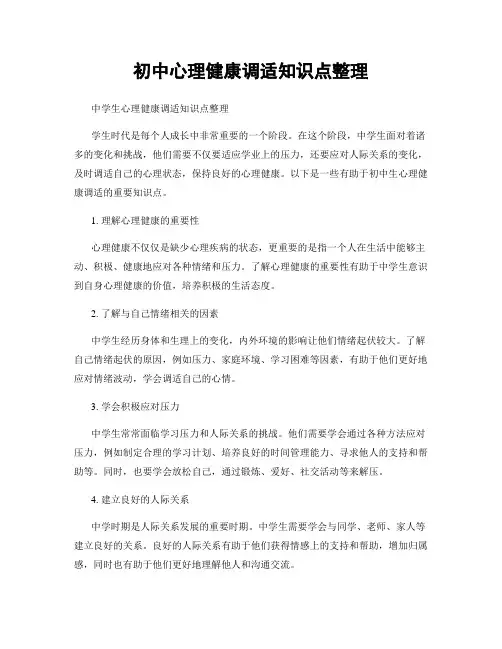 初中心理健康调适知识点整理

中学生心理健康调适知识点整理

学生时代是每个人成长中非常重要的一个阶段。在这个阶段，中学生面对着诸多的变化和挑战，他们需要不仅要适应学业上的压力，还要应对人际关系的变化，及时调适自己的心理状态，保持良好的心理健康。以下是一些有助于初中生心理健康调适的重要知识点。

1. 理解心理健康的重要性

心理健康不仅仅是缺少心理疾病的状态，更重要的是指一个人在生活中能够主动、积极、健康地应对各种情绪和压力。了解心理健康的重要性有助于中学生意识到自身心理健康的价值，培养积极的生活态度。

2. 了解与自己情绪相关的因素

中学生经历身体和生理上的变化，内外环境的影响让他们情绪起伏较大。了解自己情绪起伏的原因，例如压力、家庭环境、学习困难等因素，有助于他们更好地应对情绪波动，学会调适自己的心情。

3. 学会积极应对压力

中学生常常面临学习压力和人际关系的挑战。他们需要学会通过各种方法应对压力，例如制定合理的学习计划、培养良好的时间管理能力、寻求他人的支持和帮助等。同时，也要学会放松自己，通过锻炼、爱好、社交活动等来解压。

4. 建立良好的人际关系

中学时期是人际关系发展的重要时期。中学生需要学会与同学、老师、家人等建立良好的关系。良好的人际关系有助于他们获得情感上的支持和帮助，增加归属感，同时也有助于他们更好地理解他人和沟通交流。